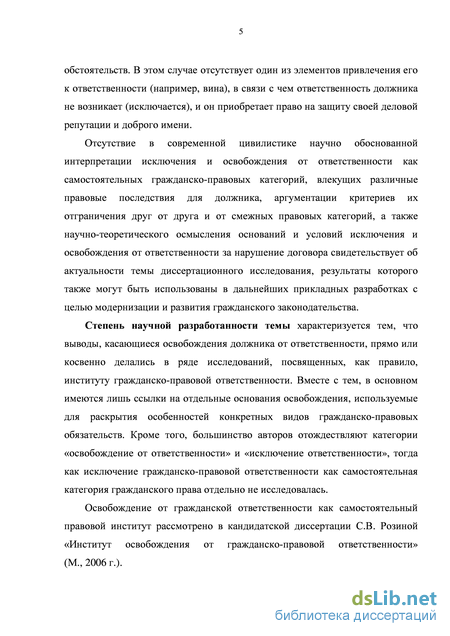 5

обстоятельств. В этом случае отсутствует один из элементов привлечения его к ответственности (например, вина), в связи с чем ответственность должника не возникает (исключается), и он приобретает право на защиту своей деловой репутации и доброго имени.

Отсутствие в современной цивилистике научно обоснованной интерпретации исключения и освобождения от ответственности как самостоятельных гражданско-правовых категорий, влекущих различные правовые последствия для должника, аргументации критериев их отграничения друг от друга и от смежных правовых категорий, а также научно-теоретического осмысления оснований и условий исключения и освобождения от ответственности за нарушение договора свидетельствует об актуальности темы диссертационного исследования, результаты которого также могут быть использованы в дальнейших прикладных разработках с целью модернизации и развития гражданского законодательства.

Степень научной разработанности темы характеризуется тем, что выводы, касающиеся освобождения должника от ответственности, прямо или косвенно делались в ряде исследований, посвященных, как правило, институту гражданско-правовой ответственности. Вместе с тем, в основном имеются лишь ссылки на отдельные основания освобождения, используемые для раскрытия особенностей конкретных видов гражданско-правовых обязательств. Кроме того, большинство авторов отождествляют категории «освобождение от ответственности» и «исключение ответственности», тогда как исключение гражданско-правовой ответственности как самостоятельная категория гражданского права отдельно не исследовалась.

Освобождение от гражданской ответственности как самостоятельный правовой институт рассмотрено в кандидатской диссертации С.В. Розиной «Институт освобождения от гражданско-правовой ответственности» (М., 2006 г.).

dsLib.net
библиотека диссертаций